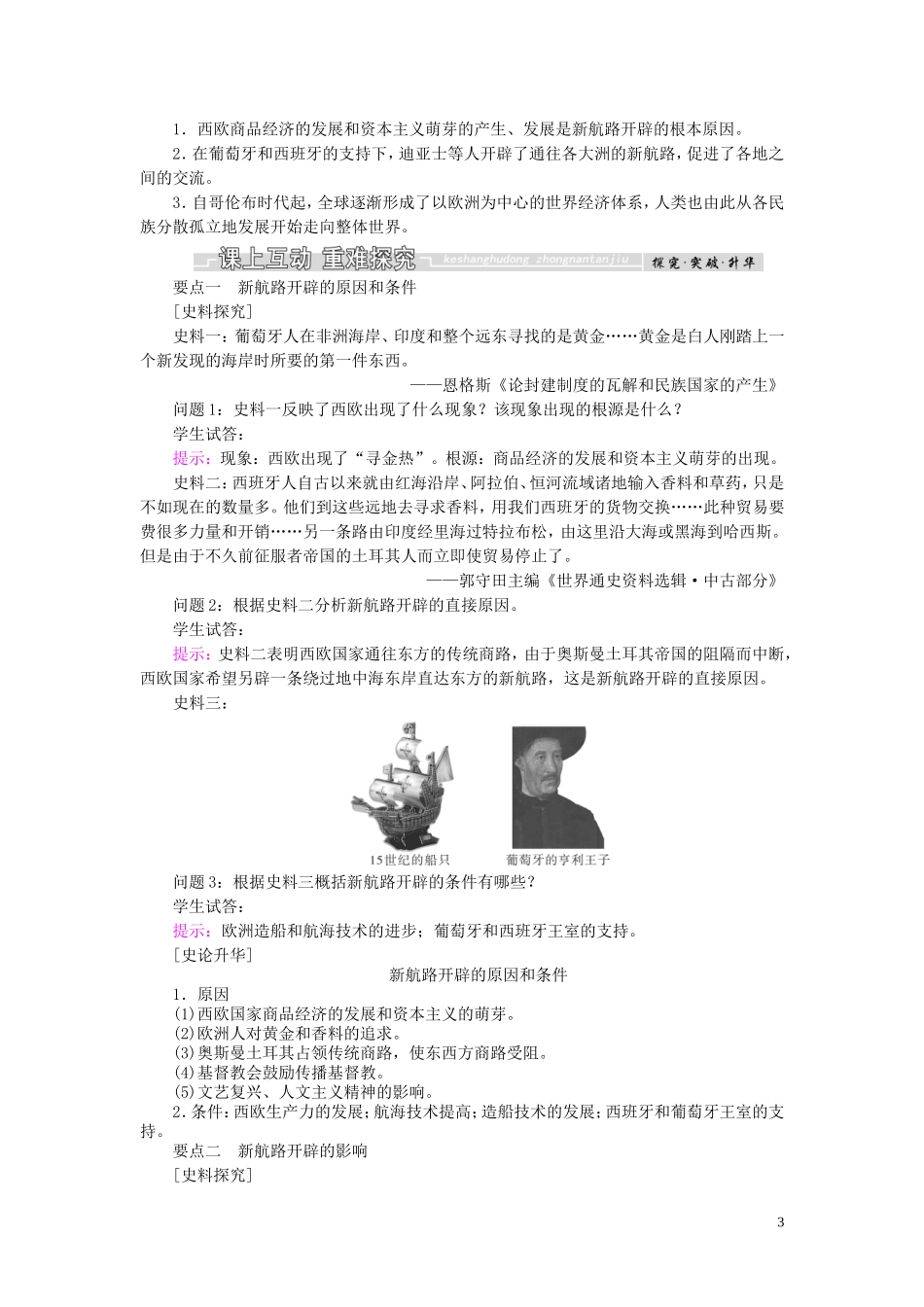 1．西欧商品经济的发展和资本主义萌芽的产生、发展是新航路开辟的根本原因。

2．在葡萄牙和西班牙的支持下，迪亚士等人开辟了通往各大洲的新航路，促进了各地之间的交流。

3．自哥伦布时代起，全球逐渐形成了以欧洲为中心的世界经济体系，人类也由此从各民族分散孤立地发展开始走向整体世界。

课上互动 重难探究 keshanghudong zhongnantanjiu 探究·突破·升华

要点一 新航路开辟的原因和条件

[史料探究]

史料一：葡萄牙人在非洲海岸、印度和整个远东寻找的是黄金……黄金是白人刚踏上一个新发现的海岸时所要的第一件东西。

——恩格斯《论封建制度的瓦解和民族国家的产生》

问题1：史料一反映了西欧出现了什么现象？该现象出现的根源是什么？

学生试答：

提示：现象：西欧出现了“寻金热”。根源：商品经济的发展和资本主义萌芽的出现。

史料二：西班牙人自古以来就由红海沿岸、阿拉伯、恒河流域诸地输入香料和草药，只是不如现在的数量多。他们到这些远地去寻求香料，用我们西班牙的货物交换……此种贸易要费很多力量和开销……另一条路由印度经里海过特拉布松，由这里沿大海或黑海到哈西斯。但是由于不久前征服者帝国的土耳其人而立即使贸易停止了。

——郭守田主编《世界通史资料选辑·中古部分》

问题2：根据史料二分析新航路开辟的直接原因。

学生试答：

提示：史料二表明西欧国家通往东方的传统商路，由于奥斯曼土耳其帝国的阻隔而中断，西欧国家希望另辟一条绕过地中海东岸直达东方的新航路，这是新航路开辟的直接原因。

史料三：

15世纪的船只

葡萄牙的亨利王子

问题3：根据史料三概括新航路开辟的条件有哪些？

学生试答：

提示：欧洲造船和航海技术的进步；葡萄牙和西班牙王室的支持。

[史论升华]

新航路开辟的原因和条件

1．原因

(1)西欧国家商品经济的发展和资本主义的萌芽。
(2)欧洲人对黄金和香料的追求。
(3)奥斯曼土耳其占领传统商路，使东西方商路受阻。
(4)基督教会鼓励传播基督教。
(5)文艺复兴、人文主义精神的影响。

2．条件：西欧生产力的发展；航海技术提高；造船技术的发展；西班牙和葡萄牙王室的支持。

要点二 新航路开辟的影响

[史料探究]

3